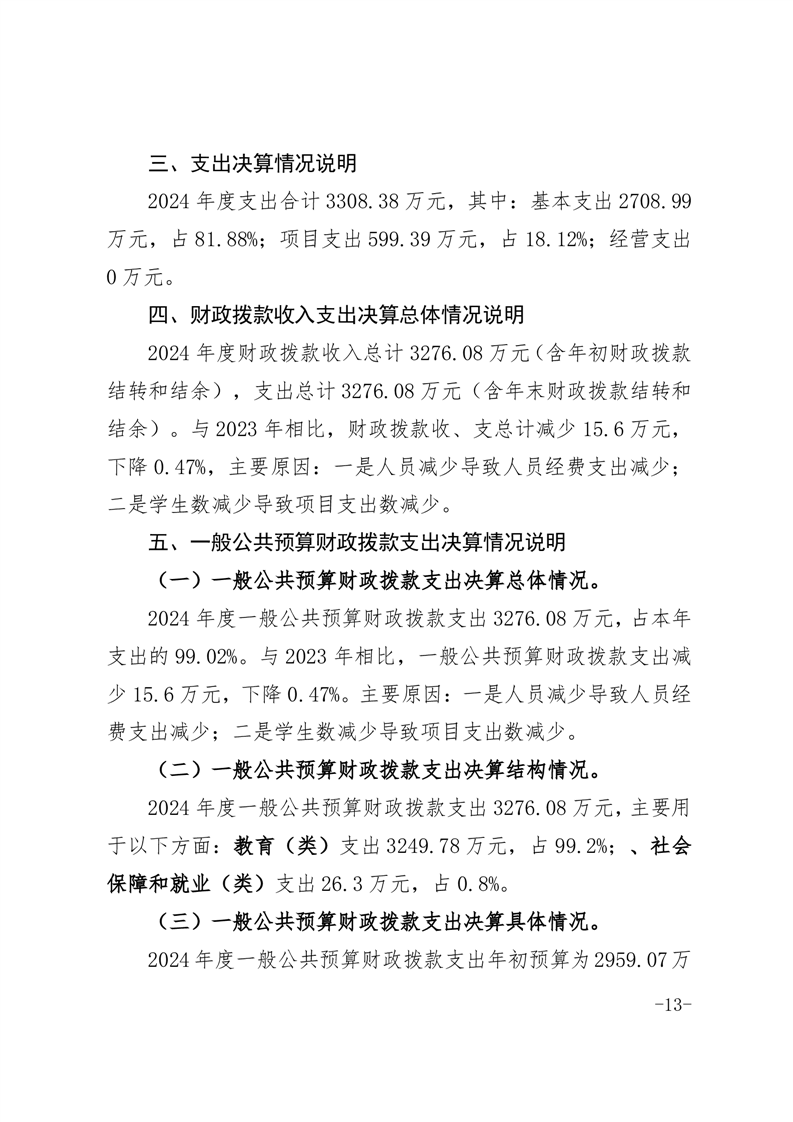 三、支出决算情况说明

2024 年度支出合计 3308.38 万元，其中：基本支出 2708.99 万元，占 81.88%；项目支出 599.39 万元，占 18.12%；经营支出 0 万元。

四、财政拨款收入支出决算总体情况说明

2024 年度财政拨款收入总计 3276.08 万元（含年初财政拨款结转和结余），支出总计 3276.08 万元（含年末财政拨款结转和结余）。与 2023 年相比，财政拨款收、支总计减少 15.6 万元，下降 0.47%，主要原因：一是人员减少导致人员经费支出减少；二是学生数减少导致项目支出数减少。

五、一般公共预算财政拨款支出决算情况说明

（一）一般公共预算财政拨款支出决算总体情况。

2024 年度一般公共预算财政拨款支出 3276.08 万元，占本年支出的 99.02%。与 2023 年相比，一般公共预算财政拨款支出减少 15.6 万元，下降 0.47%。主要原因：一是人员减少导致人员经费支出减少；二是学生数减少导致项目支出数减少。

（二）一般公共预算财政拨款支出决算结构情况。

2024 年度一般公共预算财政拨款支出 3276.08 万元，主要用于以下方面：教育（类）支出 3249.78 万元，占 99.2%；、社会保障和就业（类）支出 26.3 万元，占 0.8%。

（三）一般公共预算财政拨款支出决算具体情况。

2024 年度一般公共预算财政拨款支出年初预算为 2959.07 万

-13-